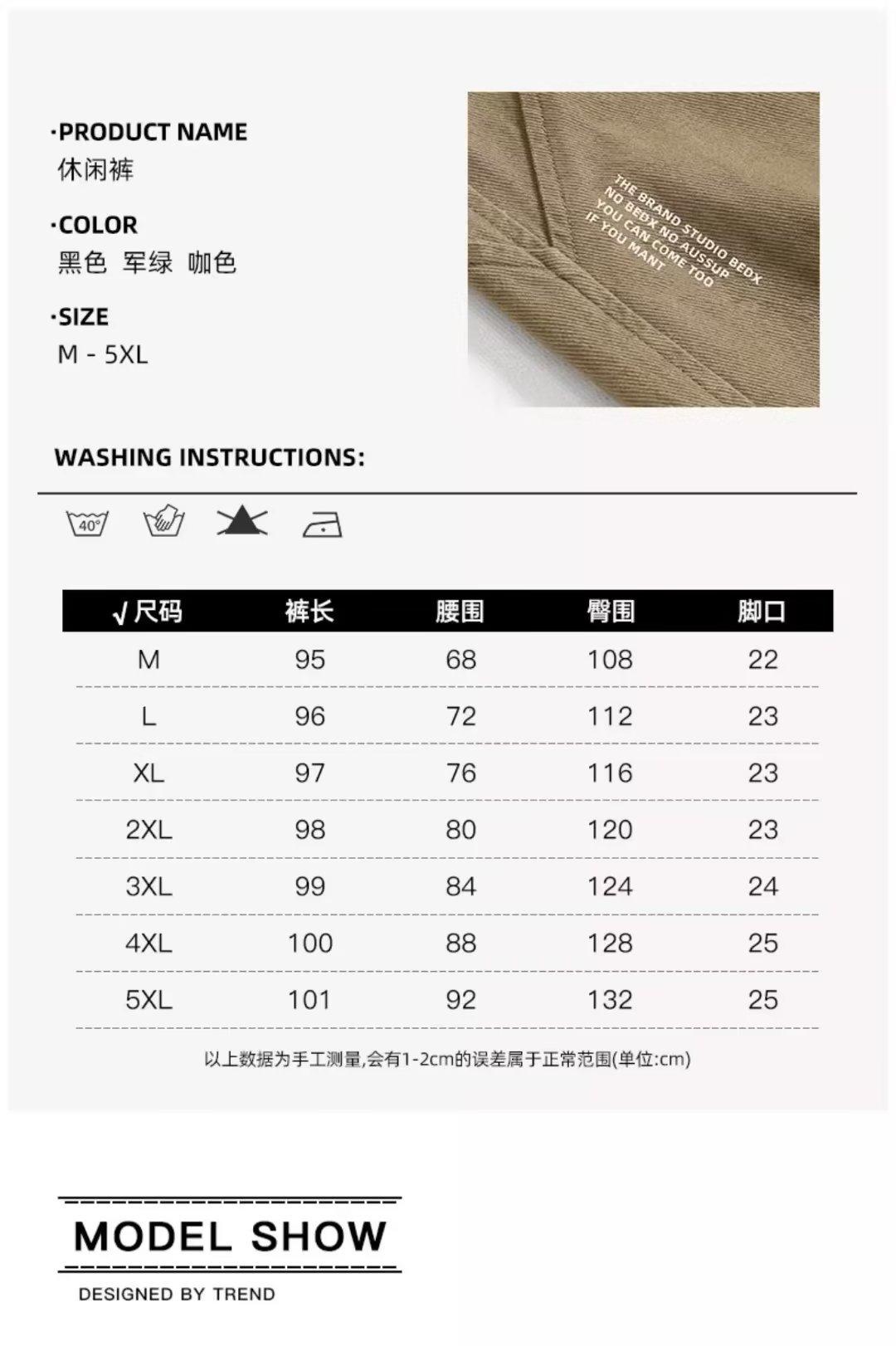 ·PRODUCT NAME
休闲裤

·COLOR
黑色 军绿 咖色

·SIZE
M - 5XL

THE BRAND STUDIO BEDX
NO BEDX NO AUSSUP
YOU CAN COME TOO
IF YOU MANT

WASHING INSTRUCTIONS:

40°

| √尺码 | 裤长 | 腰围 | 臀围 | 脚口 |
|---|---|---|---|---|
| M | 95 | 68 | 108 | 22 |
| L | 96 | 72 | 112 | 23 |
| XL | 97 | 76 | 116 | 23 |
| 2XL | 98 | 80 | 120 | 23 |
| 3XL | 99 | 84 | 124 | 24 |
| 4XL | 100 | 88 | 128 | 25 |
| 5XL | 101 | 92 | 132 | 25 |

以上数据为手工测量,会有1-2cm的误差属于正常范围(单位:cm)

MODEL SHOW
DESIGNED BY TREND